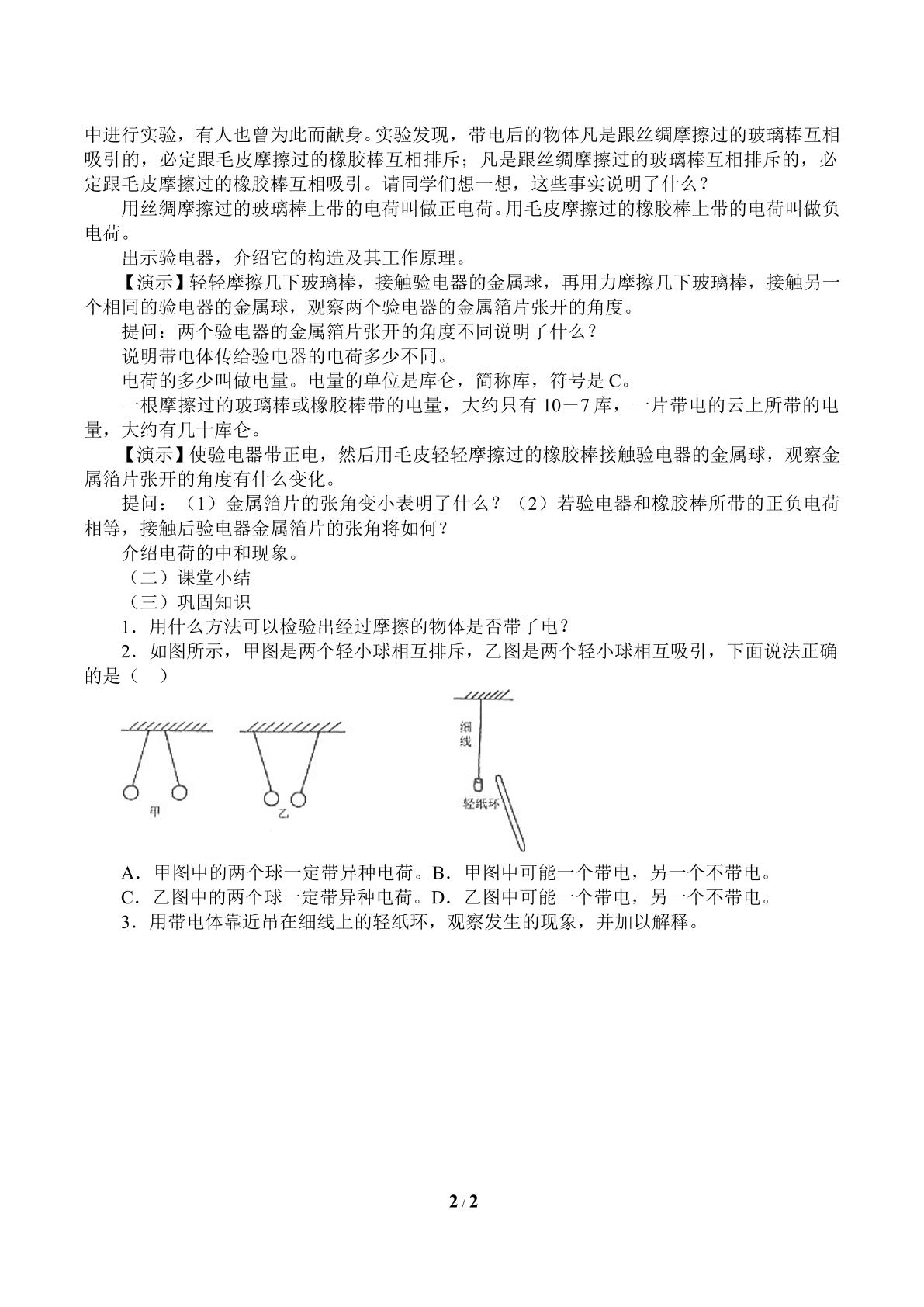 中进行实验，有人也曾为此而献身。实验发现，带电后的物体凡是跟丝绸摩擦过的玻璃棒互相吸引的，必定跟毛皮摩擦过的橡胶棒互相排斥；凡是跟丝绸摩擦过的玻璃棒互相排斥的，必定跟毛皮摩擦过的橡胶棒互相吸引。请同学们想一想，这些事实说明了什么？

用丝绸摩擦过的玻璃棒上带的电荷叫做正电荷。用毛皮摩擦过的橡胶棒上带的电荷叫做负电荷。

出示验电器，介绍它的构造及其工作原理。

【演示】轻轻摩擦几下玻璃棒，接触验电器的金属球，再用力摩擦几下玻璃棒，接触另一个相同的验电器的金属球，观察两个验电器的金属箔片张开的角度。

提问：两个验电器的金属箔片张开的角度不同说明了什么？

说明带电体传给验电器的电荷多少不同。

电荷的多少叫做电量。电量的单位是库仑，简称库，符号是C。

一根摩擦过的玻璃棒或橡胶棒带的电量，大约只有10－7库，一片带电的云上所带的电量，大约有几十库仑。

【演示】使验电器带正电，然后用毛皮轻轻摩擦过的橡胶棒接触验电器的金属球，观察金属箔片张开的角度有什么变化。

提问：（1）金属箔片的张角变小表明了什么？（2）若验电器和橡胶棒所带的正负电荷相等，接触后验电器金属箔片的张角将如何？

介绍电荷的中和现象。

（二）课堂小结

（三）巩固知识

1．用什么方法可以检验出经过摩擦的物体是否带了电？

2．如图所示，甲图是两个轻小球相互排斥，乙图是两个轻小球相互吸引，下面说法正确的是（ ）

甲

乙

细线

轻纸环

A．甲图中的两个球一定带异种电荷。B．甲图中可能一个带电，另一个不带电。

C．乙图中的两个球一定带异种电荷。D．乙图中可能一个带电，另一个不带电。

3．用带电体靠近吊在细线上的轻纸环，观察发生的现象，并加以解释。

2 / 2